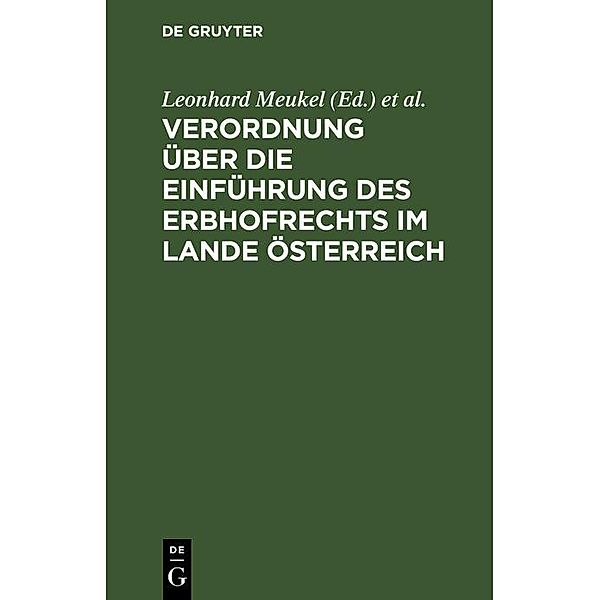 DE GRUYTER

Leonhard Meukel (Ed.) et al.

VERORDNUNG ÜBER DIE EINFÜHRUNG DES ERBHOFRECHTS IM LANDE ÖSTERREICH

DE
G